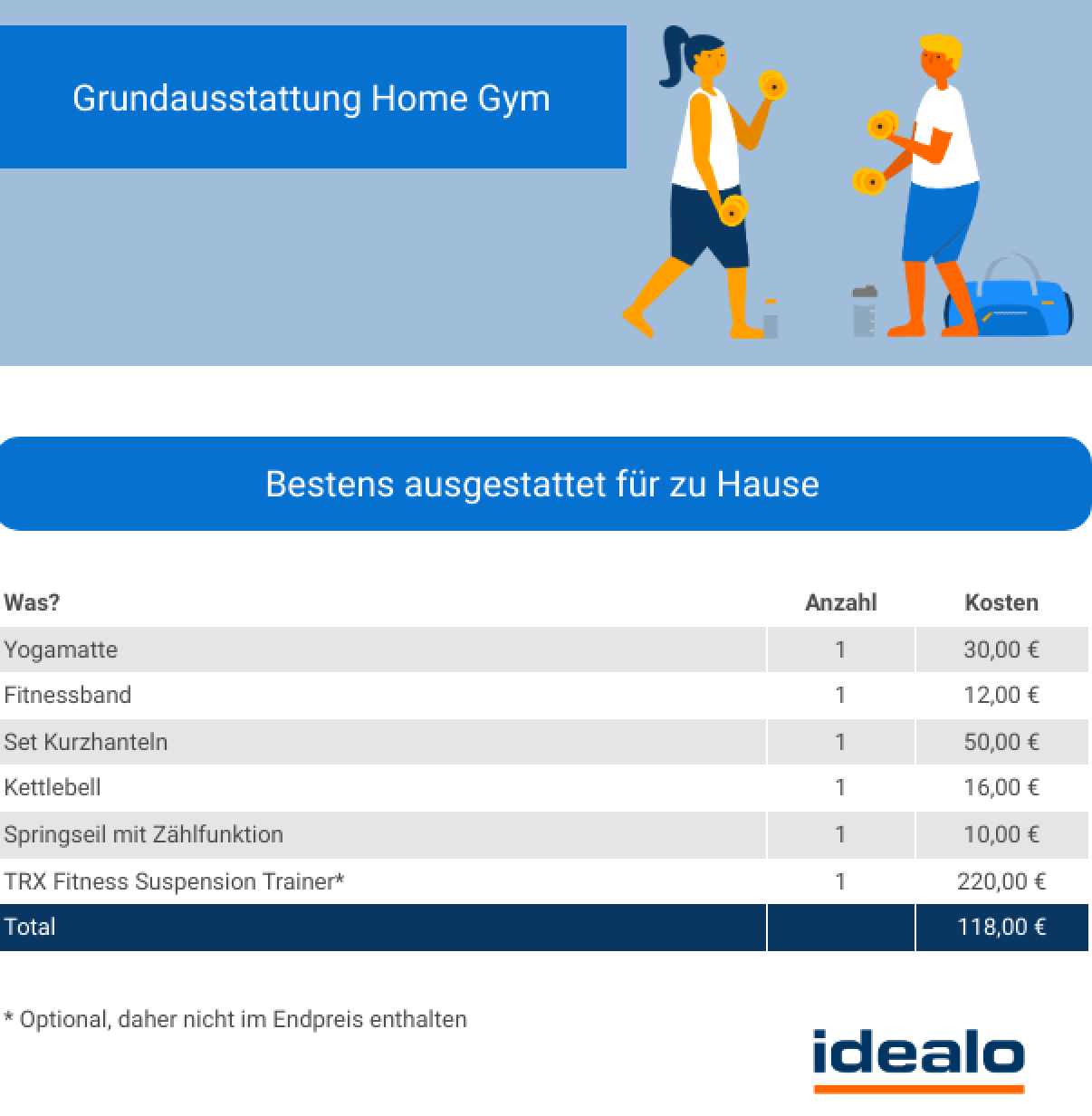 Grundausstattung Home Gym

Bestens ausgestattet für zu Hause

| Was? | Anzahl | Kosten |
|---|---|---|
| Yogamatte | 1 | 30,00 € |
| Fitnessband | 1 | 12,00 € |
| Set Kurzhanteln | 1 | 50,00 € |
| Kettlebell | 1 | 16,00 € |
| Springseil mit Zählfunktion | 1 | 10,00 € |
| TRX Fitness Suspension Trainer* | 1 | 220,00 € |
| Total | | 118,00 € |

* Optional, daher nicht im Endpreis enthalten

idealo